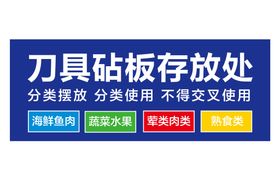 刀具砧板存放处

分类摆放 分类使用 不得交叉使用

海鲜鱼肉 蔬菜水果 荤类肉类 熟食类